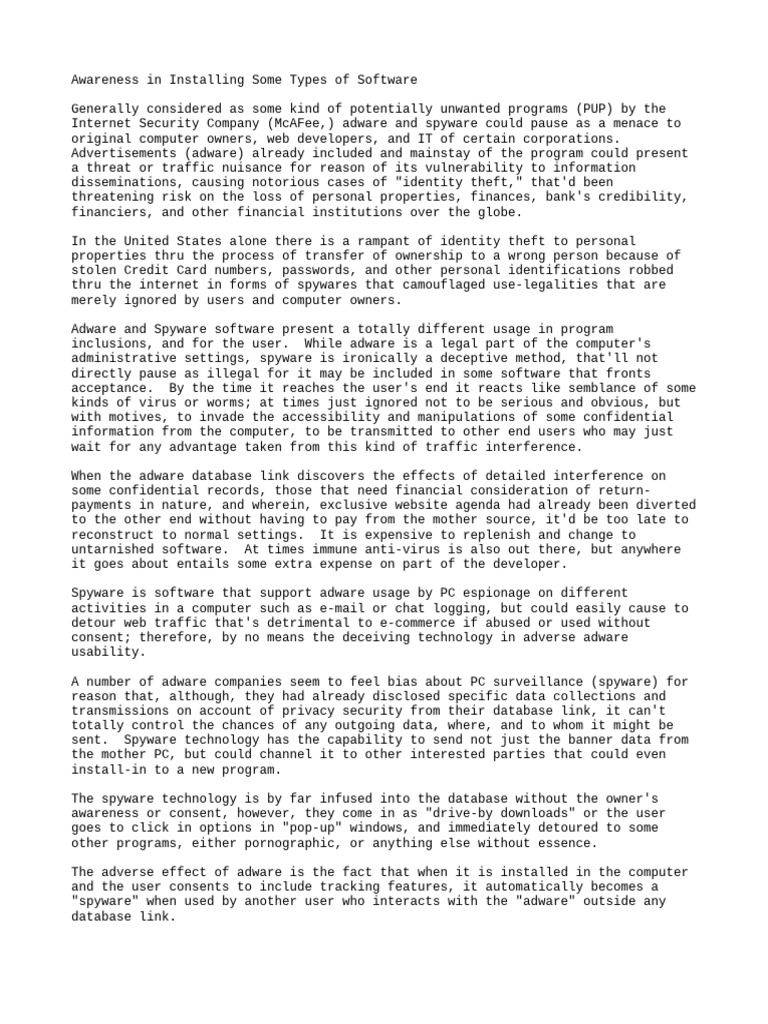 Awareness in Installing Some Types of Software

Generally considered as some kind of potentially unwanted programs (PUP) by the Internet Security Company (McAFee,) adware and spyware could pause as a menace to original computer owners, web developers, and IT of certain corporations. Advertisements (adware) already included and mainstay of the program could present a threat or traffic nuisance for reason of its vulnerability to information disseminations, causing notorious cases of "identity theft," that'd been threatening risk on the loss of personal properties, finances, bank's credibility, financiers, and other financial institutions over the globe.

In the United States alone there is a rampant of identity theft to personal properties thru the process of transfer of ownership to a wrong person because of stolen Credit Card numbers, passwords, and other personal identifications robbed thru the internet in forms of spywares that camouflaged use-legalities that are merely ignored by users and computer owners.

Adware and Spyware software present a totally different usage in program inclusions, and for the user. While adware is a legal part of the computer's administrative settings, spyware is ironically a deceptive method, that'll not directly pause as illegal for it may be included in some software that fronts acceptance. By the time it reaches the user's end it reacts like semblance of some kinds of virus or worms; at times just ignored not to be serious and obvious, but with motives, to invade the accessibility and manipulations of some confidential information from the computer, to be transmitted to other end users who may just wait for any advantage taken from this kind of traffic interference.

When the adware database link discovers the effects of detailed interference on some confidential records, those that need financial consideration of return-payments in nature, and wherein, exclusive website agenda had already been diverted to the other end without having to pay from the mother source, it'd be too late to reconstruct to normal settings. It is expensive to replenish and change to untarnished software. At times immune anti-virus is also out there, but anywhere it goes about entails some extra expense on part of the developer.

Spyware is software that support adware usage by PC espionage on different activities in a computer such as e-mail or chat logging, but could easily cause to detour web traffic that's detrimental to e-commerce if abused or used without consent; therefore, by no means the deceiving technology in adverse adware usability.

A number of adware companies seem to feel bias about PC surveillance (spyware) for reason that, although, they had already disclosed specific data collections and transmissions on account of privacy security from their database link, it can't totally control the chances of any outgoing data, where, and to whom it might be sent. Spyware technology has the capability to send not just the banner data from the mother PC, but could channel it to other interested parties that could even install-in to a new program.

The spyware technology is by far infused into the database without the owner's awareness or consent, however, they come in as "drive-by downloads" or the user goes to click in options in "pop-up" windows, and immediately detoured to some other programs, either pornographic, or anything else without essence.

The adverse effect of adware is the fact that when it is installed in the computer and the user consents to include tracking features, it automatically becomes a "spyware" when used by another user who interacts with the "adware" outside any database link.